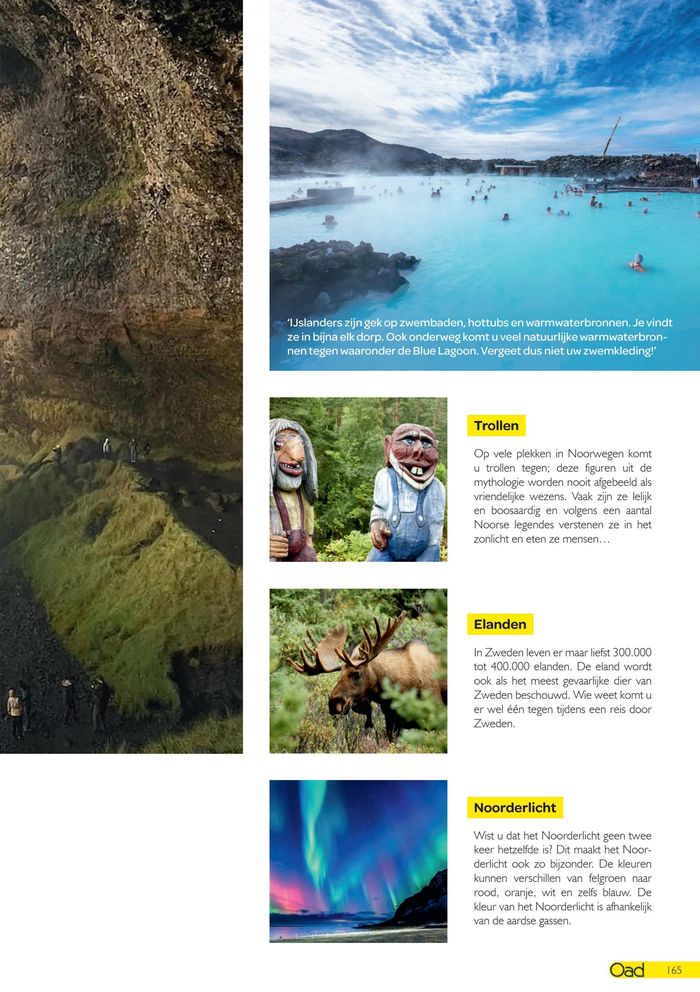 'IJslanders zijn gek op zwembaden, hottubs en warmwaterbronnen. Je vindt ze in bijna elk dorp. Ook onderweg komt u veel natuurlijke warmwaterbronnen tegen waaronder de Blue Lagoon. Vergeet dus niet uw zwemkleding!'

Trollen

Op vele plekken in Noorwegen komt u trollen tegen; deze figuren uit de mythologie worden nooit afgebeeld als vriendelijke wezens. Vaak zijn ze lelijk en boosaardig en volgens een aantal Noorse legendes verstenen ze in het zonlicht en eten ze mensen…

Elanden

In Zweden leven er maar liefst 300.000 tot 400.000 elanden. De eland wordt ook als het meest gevaarlijke dier van Zweden beschouwd. Wie weet komt u er wel één tegen tijdens een reis door Zweden.

Noorderlicht

Wist u dat het Noorderlicht geen twee keer hetzelfde is? Dit maakt het Noorderlicht ook zo bijzonder. De kleuren kunnen verschillen van felgroen naar rood, oranje, wit en zelfs blauw. De kleur van het Noorderlicht is afhankelijk van de aardse gassen.

Oad 165